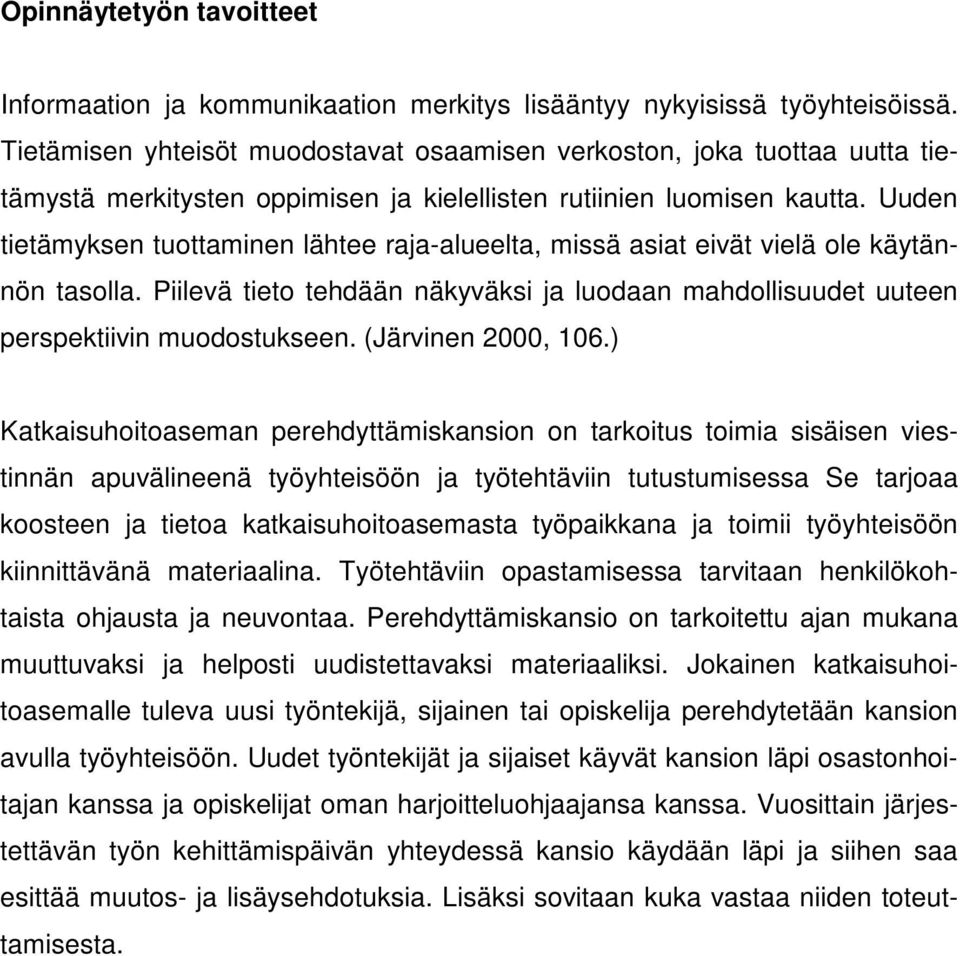 Opinnäytetyön tavoitteet

Informaation ja kommunikaation merkitys lisääntyy nykyisissä työyhteisöissä. Tietämisen yhteisöt muodostavat osaamisen verkoston, joka tuottaa uutta tietämystä merkitysten oppimisen ja kielellisten rutiinien luomisen kautta. Uuden tietämyksen tuottaminen lähtee raja-alueelta, missä asiat eivät vielä ole käytännön tasolla. Piilevä tieto tehdään näkyväksi ja luodaan mahdollisuudet uuteen perspektiivin muodostukseen. (Järvinen 2000, 106.)

Katkaisuhoitoaseman perehdyttämiskansion on tarkoitus toimia sisäisen viestinnän apuvälineenä työyhteisöön ja työtehtäviin tutustumisessa Se tarjoaa koosteen ja tietoa katkaisuhoitoasemasta työpaikkana ja toimii työyhteisöön kiinnittävänä materiaalina. Työtehtäviin opastamisessa tarvitaan henkilökohtaista ohjausta ja neuvontaa. Perehdyttämiskansio on tarkoitettu ajan mukana muuttuvaksi ja helposti uudistettavaksi materiaaliksi. Jokainen katkaisuhoitoasemalle tuleva uusi työntekijä, sijainen tai opiskelija perehdytetään kansion avulla työyhteisöön. Uudet työntekijät ja sijaiset käyvät kansion läpi osastonhoitajan kanssa ja opiskelijat oman harjoitteluohjaajansa kanssa. Vuosittain järjestettävän työn kehittämispäivän yhteydessä kansio käydään läpi ja siihen saa esittää muutos- ja lisäysehdotuksia. Lisäksi sovitaan kuka vastaa niiden toteuttamisesta.